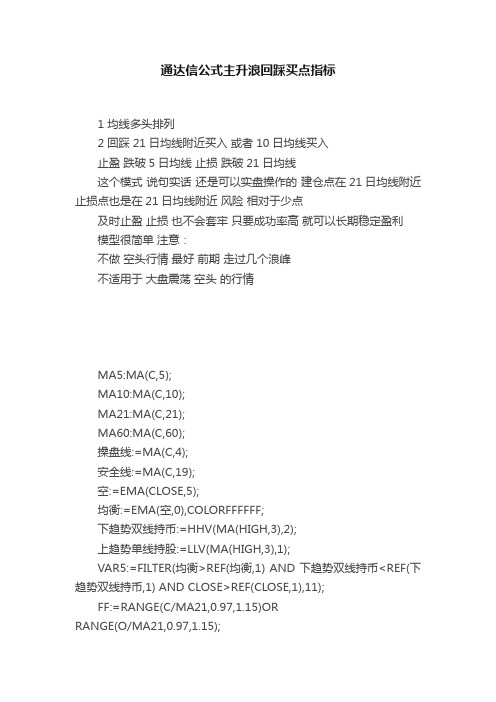 通达信公式主升浪回踩买点指标

1 均线多头排列

2 回踩 21 日均线附近买入 或者 10 日均线买入

止盈 跌破 5 日均线 止损 跌破 21 日均线

这个模式 说句实话 还是可以实盘操作的 建仓点在 21 日均线附近 止损点也是在 21 日均线附近 风险 相对于少点

及时止盈 止损 也不会套牢 只要成功率高 就可以长期稳定盈利

模型很简单 注意：

不做 空头行情 最好 前期 走过几个浪峰

不适用于 大盘震荡 空头 的行情

MA5:MA(C,5);

MA10:MA(C,10);

MA21:MA(C,21);

MA60:MA(C,60);

操盘线:=MA(C,4);

安全线:=MA(C,19);

空:=EMA(CLOSE,5);

均衡:=EMA(空,0),COLORFFFFFF;

下趋势双线持币:=HHV(MA(HIGH,3),2);

上趋势单线持股:=LLV(MA(HIGH,3),1);

VAR5:=FILTER(均衡>REF(均衡,1) AND 下趋势双线持币<REF(下趋势双线持币,1) AND CLOSE>REF(CLOSE,1),11);

FF:=RANGE(C/MA21,0.97,1.15)OR RANGE(O/MA21,0.97,1.15);